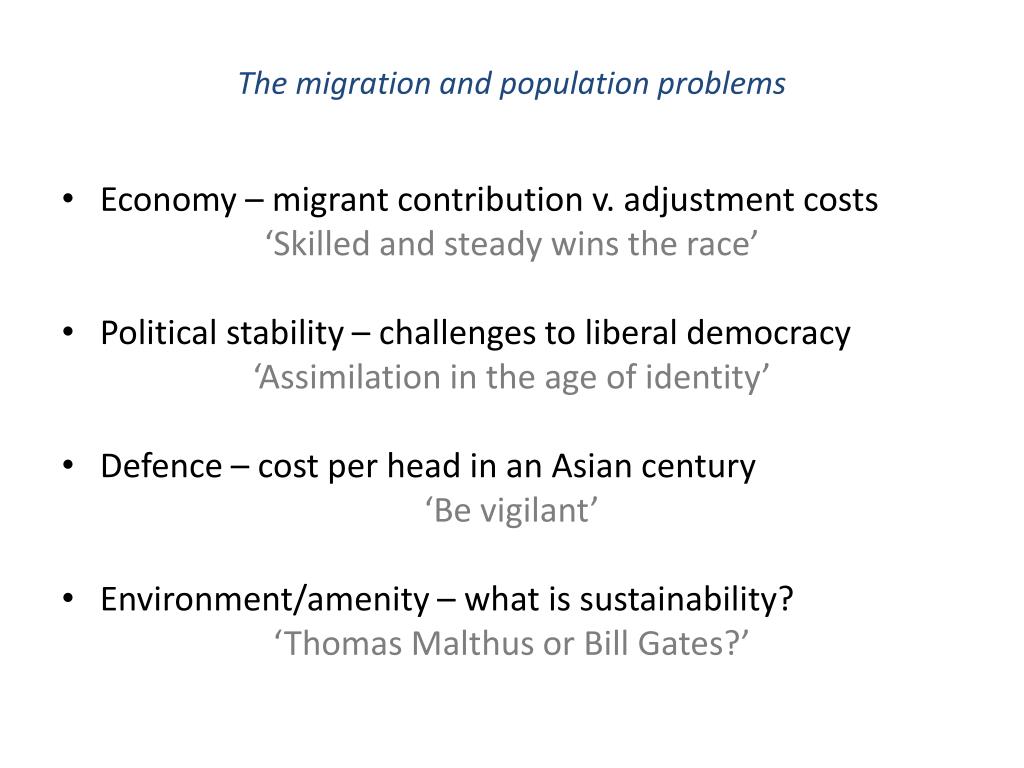 The migration and population problems

• Economy – migrant contribution v. adjustment costs
'Skilled and steady wins the race'

• Political stability – challenges to liberal democracy
'Assimilation in the age of identity'

• Defence – cost per head in an Asian century
'Be vigilant'

• Environment/amenity – what is sustainability?
'Thomas Malthus or Bill Gates?'